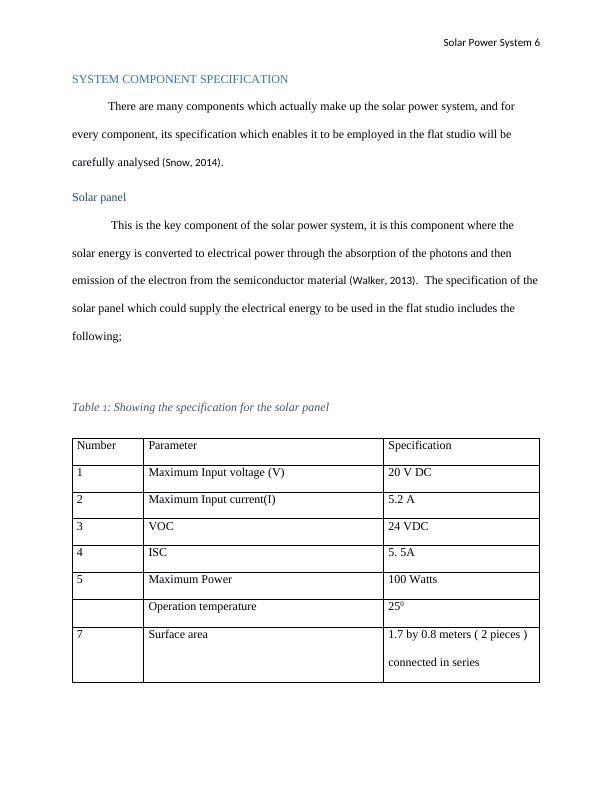 Solar Power System 6

SYSTEM COMPONENT SPECIFICATION

There are many components which actually make up the solar power system, and for every component, its specification which enables it to be employed in the flat studio will be carefully analysed (Snow, 2014).

Solar panel

This is the key component of the solar power system, it is this component where the solar energy is converted to electrical power through the absorption of the photons and then emission of the electron from the semiconductor material (Walker, 2013). The specification of the solar panel which could supply the electrical energy to be used in the flat studio includes the following;

Table 1: Showing the specification for the solar panel

| Number | Parameter | Specification |
|---|---|---|
| 1 | Maximum Input voltage (V) | 20 V DC |
| 2 | Maximum Input current(I) | 5.2 A |
| 3 | VOC | 24 VDC |
| 4 | ISC | 5. 5A |
| 5 | Maximum Power | 100 Watts |
| | Operation temperature | $25^0$ |
| 7 | Surface area | 1.7 by 0.8 meters ( 2 pieces ) connected in series |